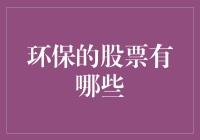 环保的股票有哪些